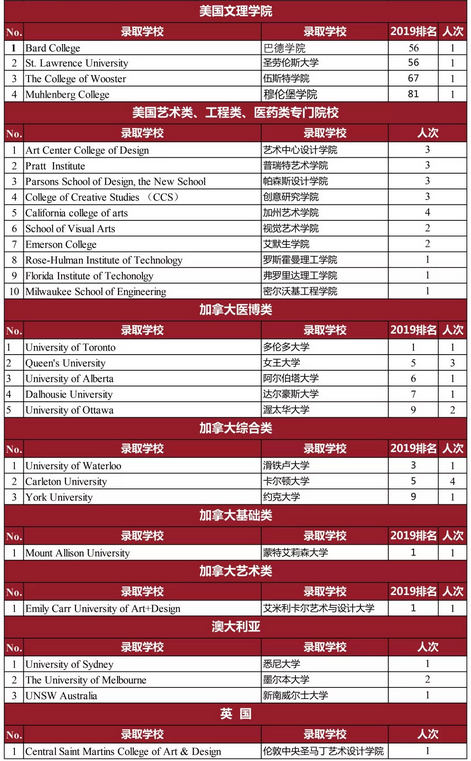 美国文理学院

| No. | 录取学校 | 录取学校 | 2019排名 | 人次 |
|---|---|---|---|---|
| 1 | Bard College | 巴德学院 | 56 | 1 |
| 2 | St. Lawrence University | 圣劳伦斯大学 | 56 | 1 |
| 3 | The College of Wooster | 伍斯特学院 | 67 | 1 |
| 4 | Muhlenberg College | 穆伦堡学院 | 81 | 1 |

美国艺术类、工程类、医药类专门院校

| No. | 录取学校 | 录取学校 | 人次 |
|---|---|---|---|
| 1 | Art Center College of Design | 艺术中心设计学院 | 3 |
| 2 | Pratt Institute | 普瑞特艺术学院 | 3 |
| 3 | Parsons School of Design, the New School | 帕森斯设计学院 | 3 |
| 4 | College of Creative Studies （CCS） | 创意研究学院 | 3 |
| 5 | California college of arts | 加州艺术学院 | 4 |
| 6 | School of Visual Arts | 视觉艺术学院 | 2 |
| 7 | Emerson College | 艾默生学院 | 2 |
| 8 | Rose-Hulman Institute of Technology | 罗斯霍曼理工学院 | 1 |
| 9 | Florida Institute of Techonolgy | 弗罗里达理工学院 | 1 |
| 10 | Milwaukee School of Engineering | 密尔沃基工程学院 | 1 |

加拿大医博类

| No. | 录取学校 | 录取学校 | 2019排名 | 人次 |
|---|---|---|---|---|
| 1 | University of Toronto | 多伦多大学 | 1 | 1 |
| 2 | Queen's University | 女王大学 | 5 | 3 |
| 3 | University of Alberta | 阿尔伯塔大学 | 6 | 1 |
| 4 | Dalhousie University | 达尔豪斯大学 | 7 | 1 |
| 5 | University of Ottawa | 渥太华大学 | 9 | 2 |

加拿大综合类

| No. | 录取学校 | 录取学校 | 2019排名 | 人次 |
|---|---|---|---|---|
| 1 | University of Waterloo | 滑铁卢大学 | 3 | 1 |
| 2 | Carleton University | 卡尔顿大学 | 5 | 4 |
| 3 | York University | 约克大学 | 9 | 1 |

加拿大基础类

| No. | 录取学校 | 录取学校 | 2019排名 | 人次 |
|---|---|---|---|---|
| 1 | Mount Allison University | 蒙特艾莉森大学 | 1 | 1 |

加拿大艺术类

| No. | 录取学校 | 录取学校 | 2019排名 | 人次 |
|---|---|---|---|---|
| 1 | Emily Carr University of Art+Design | 艾米利卡尔艺术与设计大学 | 1 | 1 |

澳大利亚

| No. | 录取学校 | 录取学校 | 人次 |
|---|---|---|---|
| 1 | University of Sydney | 悉尼大学 | 1 |
| 2 | The University of Melbourne | 墨尔本大学 | 2 |
| 3 | UNSW Australia | 新南威尔士大学 | 1 |

英 国

| No. | 录取学校 | 录取学校 | 人次 |
|---|---|---|---|
| 1 | Central Saint Martins College of Art & Design | 伦敦中央圣马丁艺术设计学院 | 1 |